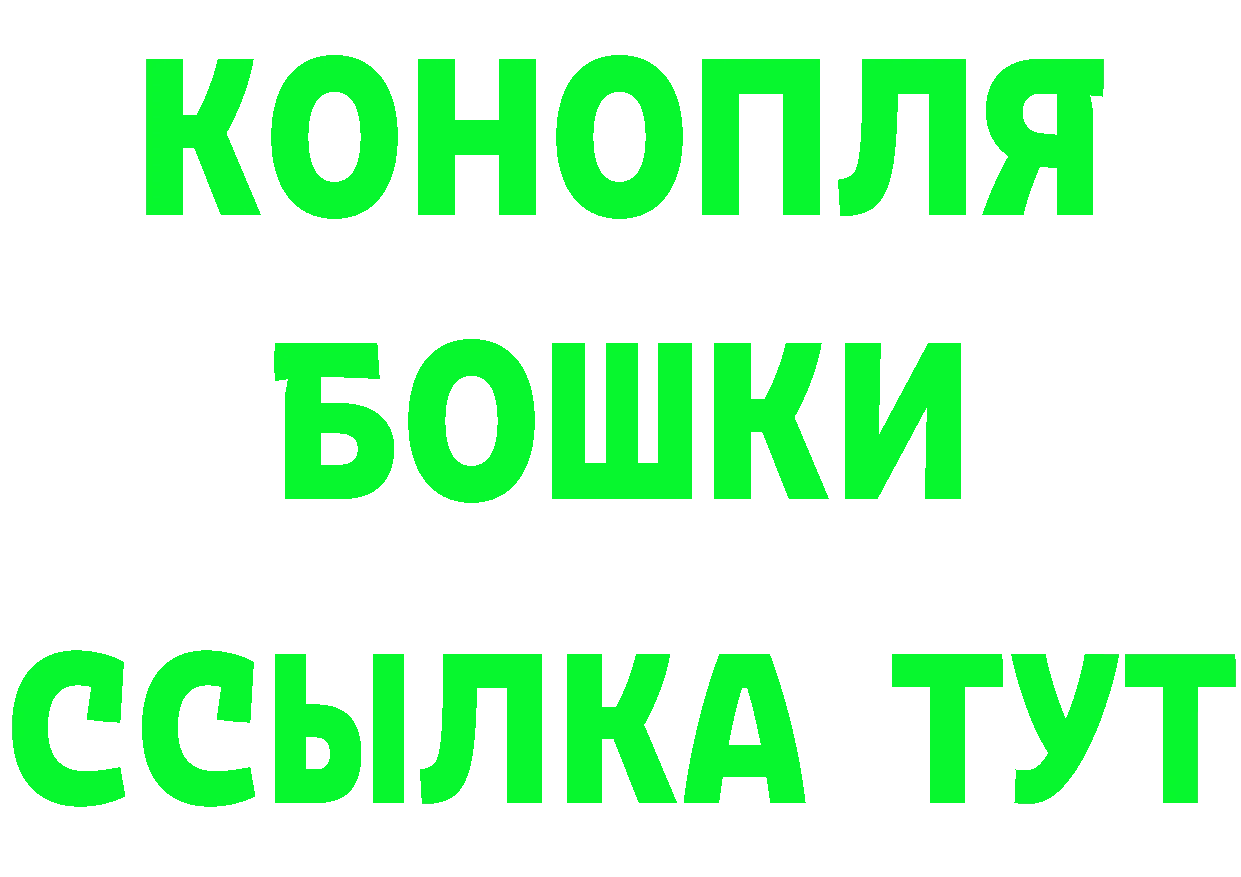 КОНОПЛЯ
БОШКИ
ССЫЛКА ТУТ